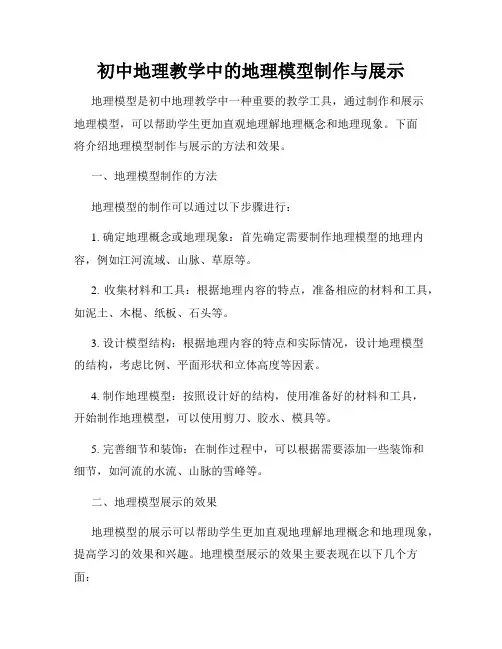 初中地理教学中的地理模型制作与展示

地理模型是初中地理教学中一种重要的教学工具，通过制作和展示地理模型，可以帮助学生更加直观地理解地理概念和地理现象。下面将介绍地理模型制作与展示的方法和效果。

一、地理模型制作的方法

地理模型的制作可以通过以下步骤进行：

1. 确定地理概念或地理现象：首先确定需要制作地理模型的地理内容，例如江河流域、山脉、草原等。

2. 收集材料和工具：根据地理内容的特点，准备相应的材料和工具，如泥土、木棍、纸板、石头等。

3. 设计模型结构：根据地理内容的特点和实际情况，设计地理模型的结构，考虑比例、平面形状和立体高度等因素。

4. 制作地理模型：按照设计好的结构，使用准备好的材料和工具，开始制作地理模型，可以使用剪刀、胶水、模具等。

5. 完善细节和装饰：在制作过程中，可以根据需要添加一些装饰和细节，如河流的水流、山脉的雪峰等。

二、地理模型展示的效果

地理模型的展示可以帮助学生更加直观地理解地理概念和地理现象，提高学习的效果和兴趣。地理模型展示的效果主要表现在以下几个方面：